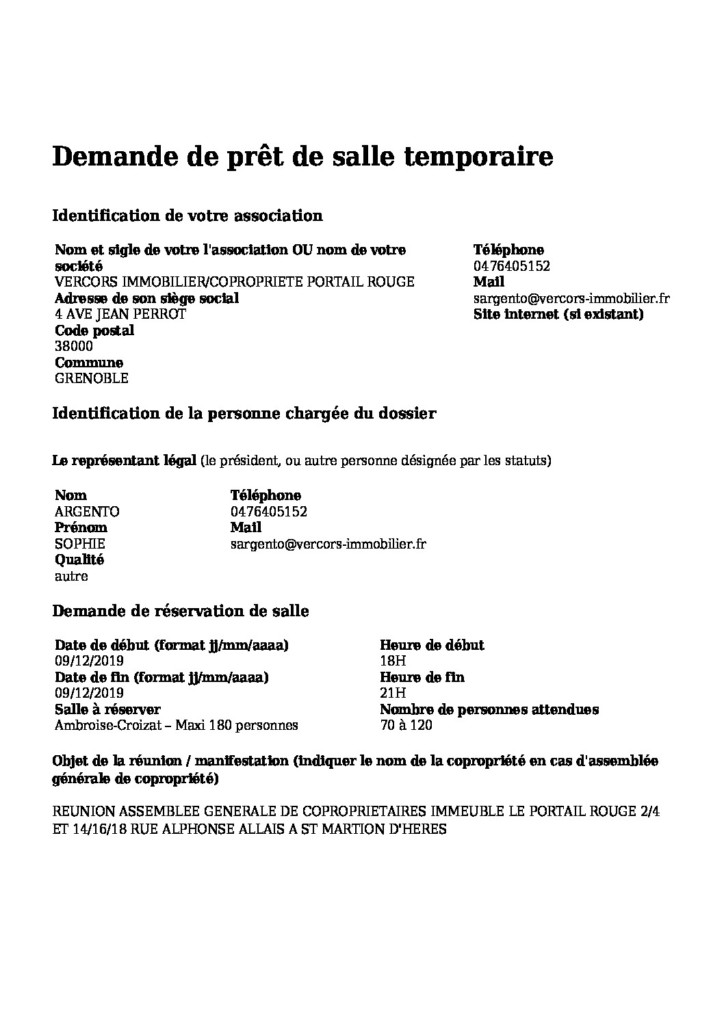 Demande de prêt de salle temporaire

Identification de votre association

Nom et sigle de votre l'association OU nom de votre société
VERCORS IMMOBILIER/COPROPRIETE PORTAIL ROUGE
Adresse de son siège social
4 AVE JEAN PERROT
Code postal
38000
Commune
GRENOBLE

Téléphone
0476405152
Mail
sargento@vercors-immobilier.fr
Site internet (si existant)

Identification de la personne chargée du dossier

Le représentant légal (le président, ou autre personne désignée par les statuts)

Nom
ARGENTO
Prénom
SOPHIE
Qualité
autre

Téléphone
0476405152
Mail
sargento@vercors-immobilier.fr

Demande de réservation de salle

Date de début (format jj/mm/aaaa)
09/12/2019
Date de fin (format jj/mm/aaaa)
09/12/2019
Salle à réserver
Ambroise-Croizat – Maxi 180 personnes

Heure de début
18H
Heure de fin
21H
Nombre de personnes attendues
70 à 120

Objet de la réunion / manifestation (indiquer le nom de la copropriété en cas d'assemblée générale de copropriété)

REUNION ASSEMBLEE GENERALE DE COPROPRIETAIRES IMMEUBLE LE PORTAIL ROUGE 2/4 ET 14/16/18 RUE ALPHONSE ALLAIS A ST MARTION D'HERES